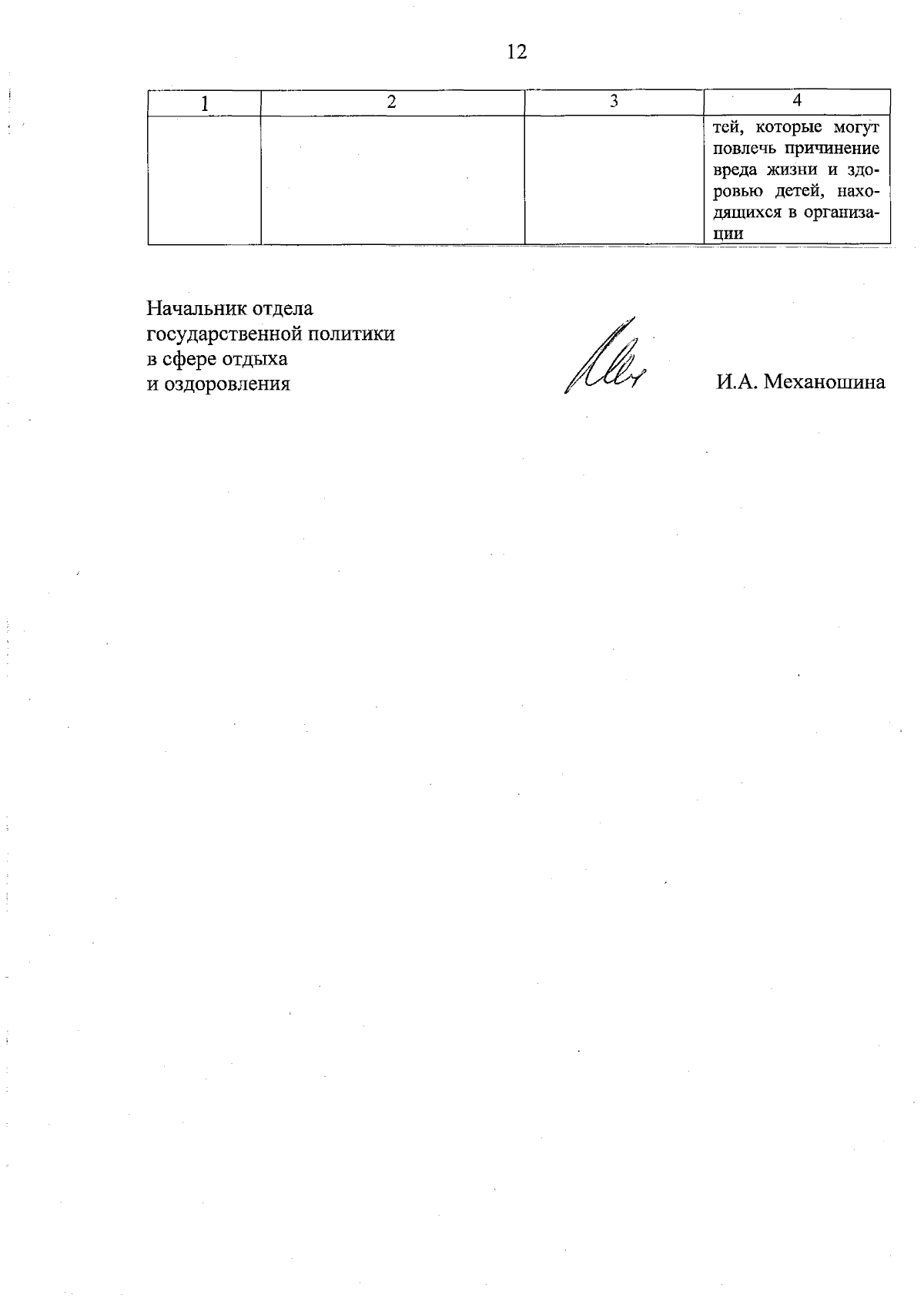 12

| 1 | 2 | 3 | 4 |
|---|---|---|---|
|  |  |  | тей, которые могут повлечь причинение вреда жизни и здоровью детей, находящихся в организации |

Начальник отдела
государственной политики
в сфере отдыха
и оздоровления

И.А. Механошина